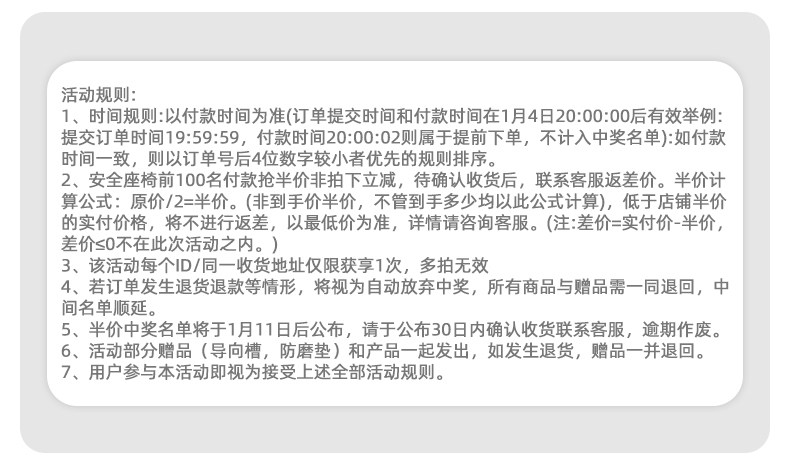 活动规则:
1、时间规则:以付款时间为准(订单提交时间和付款时间在1月4日20:00:00后有效举例:提交订单时间19:59:59，付款时间20:00:02则属于提前下单，不计入中奖名单):如付款时间一致，则以订单号后4位数字较小者优先的规则排序。
2、安全座椅前100名付款抢半价非拍下立减，待确认收货后，联系客服返差价。半价计算公式：原价/2=半价。(非到手价半价，不管到手多少均以此公式计算)，低于店铺半价的实付价格，将不进行返差，以最低价为准，详情请咨询客服。(注:差价=实付价-半价，差价≤0不在此次活动之内。)
3、该活动每个ID/同一收货地址仅限获享1次，多拍无效
4、若订单发生退货退款等情形，将视为自动放弃中奖，所有商品与赠品需一同退回，中间名单顺延。
5、半价中奖名单将于1月11日后公布，请于公布30日内确认收货联系客服，逾期作废。
6、活动部分赠品（导向槽，防磨垫）和产品一起发出，如发生退货，赠品一并退回。
7、用户参与本活动即视为接受上述全部活动规则。